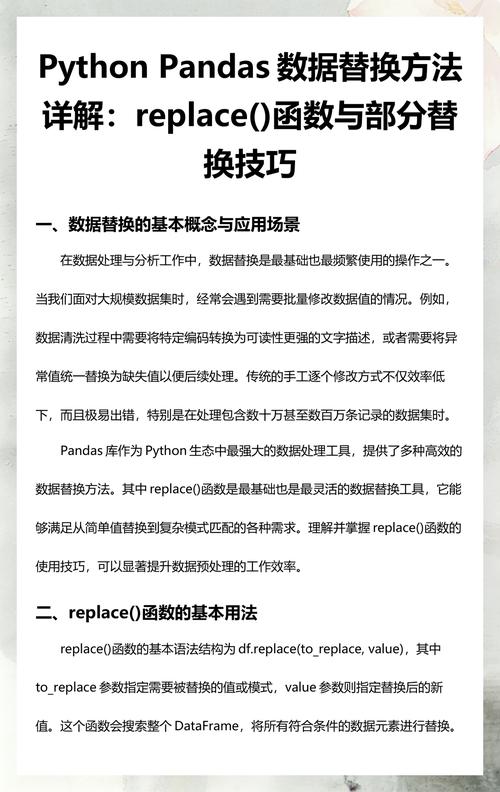 Python Pandas 数据替换方法详解：replace()函数与部分替换技巧

一、数据替换的基本概念与应用场景

在数据处理与分析工作中，数据替换是最基础也最频繁使用的操作之一。当我们面对大规模数据集时，经常会遇到需要批量修改数据值的情况。例如，数据清洗过程中需要将特定编码转换为可读性更强的文字描述，或者需要将异常值统一替换为缺失值以便后续处理。传统的手工逐个修改方式不仅效率低下，而且极易出错，特别是在处理包含数十万甚至数百万条记录的数据集时。

Pandas 库作为 Python 生态中最强大的数据处理工具，提供了多种高效的数据替换方法。其中 replace()函数是最基础也是最灵活的数据替换工具，它能够满足从简单值替换到复杂模式匹配的各种需求。理解并掌握 replace()函数的使用技巧，可以显著提升数据预处理的工作效率。

二、replace()函数的基本用法

replace()函数的基本语法结构为 df.replace(to_replace, value)，其中 to_replace 参数指定需要被替换的值或模式，value 参数则指定替换后的新值。这个函数会搜索整个 DataFrame，将所有符合条件的数据元素进行替换。